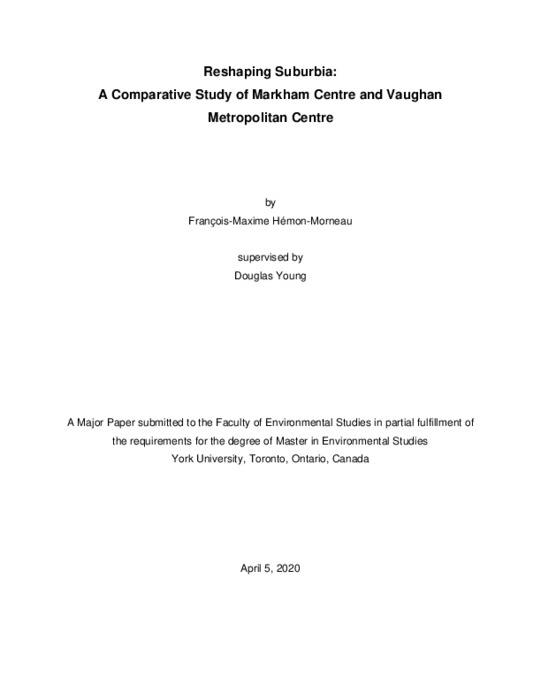 Reshaping Suburbia:
A Comparative Study of Markham Centre and Vaughan Metropolitan Centre

by
François-Maxime Hémon-Morneau

supervised by
Douglas Young

A Major Paper submitted to the Faculty of Environmental Studies in partial fulfillment of the requirements for the degree of Master in Environmental Studies
York University, Toronto, Ontario, Canada

April 5, 2020